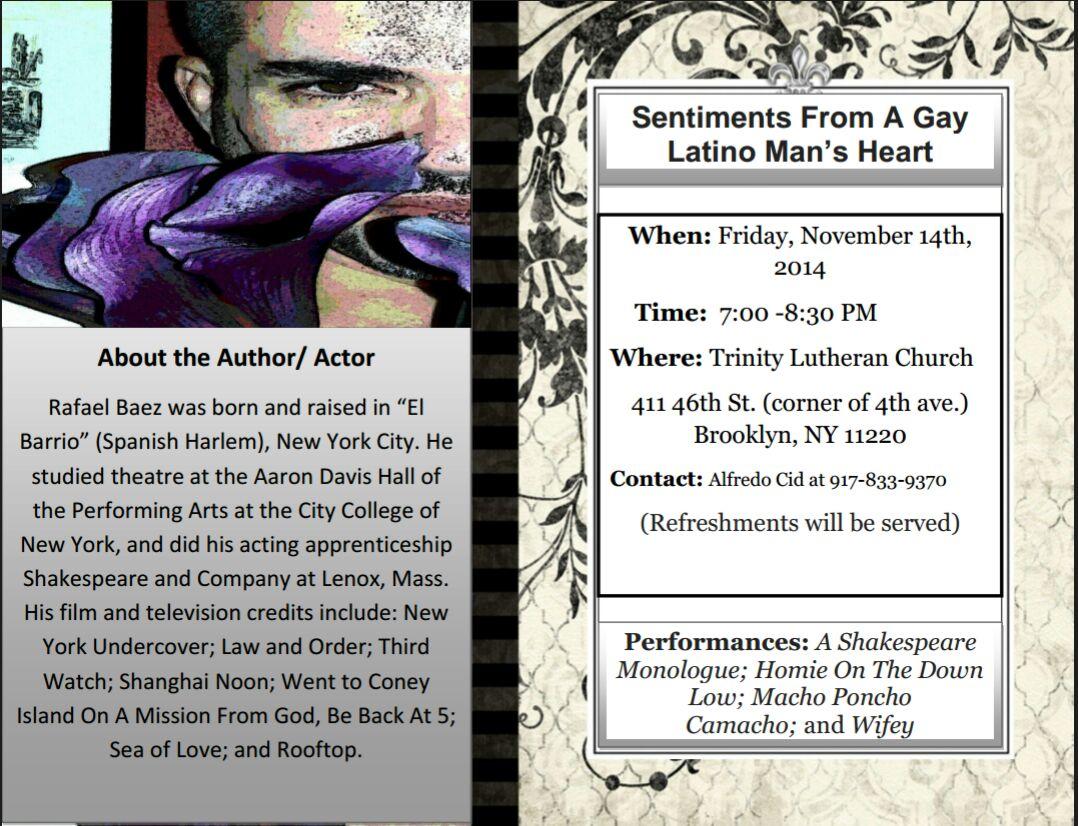 About the Author/ Actor

Rafael Baez was born and raised in “El Barrio” (Spanish Harlem), New York City. He studied theatre at the Aaron Davis Hall of the Performing Arts at the City College of New York, and did his acting apprenticeship Shakespeare and Company at Lenox, Mass. His film and television credits include: New York Undercover; Law and Order; Third Watch; Shanghai Noon; Went to Coney Island On A Mission From God, Be Back At 5; Sea of Love; and Rooftop.

Sentiments From A Gay Latino Man’s Heart

When: Friday, November 14th, 2014

Time: 7:00 -8:30 PM

Where: Trinity Lutheran Church

411 46th St. (corner of 4th ave.) Brooklyn, NY 11220

Contact: Alfredo Cid at 917-833-9370

(Refreshments will be served)

Performances: A Shakespeare Monologue; Homie On The Down Low; Macho Poncho Camacho; and Wifey